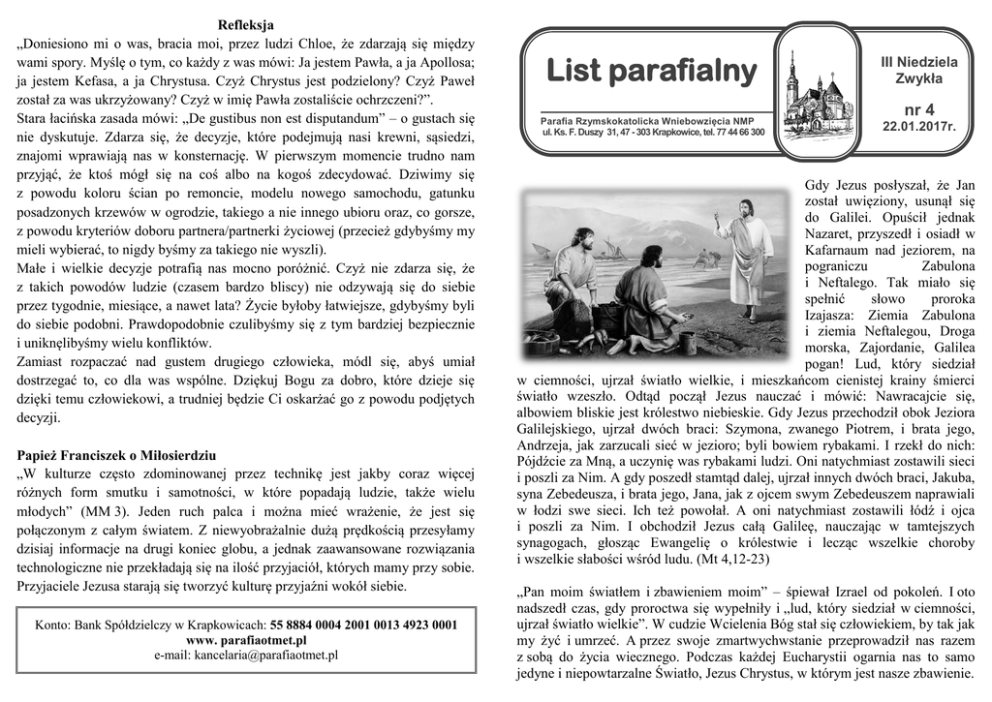 Refleksja

„Doniesiono mi o was, bracia moi, przez ludzi Chloe, że zdarzają się między wami spory. Myślę o tym, co każdy z was mówi: Ja jestem Pawła, a ja Apollosa; ja jestem Kefasa, a ja Chrystusa. Czyż Chrystus jest podzielony? Czyż Paweł został za was ukrzyżowany? Czyż w imię Pawła zostaliście ochrzczeni?”.
Stara łacińska zasada mówi: „De gustibus non est disputandum” – o gustach się nie dyskutuje. Zdarza się, że decyzje, które podejmują nasi krewni, sąsiedzi, znajomi wprawiają nas w konsternację. W pierwszym momencie trudno nam przyjąć, że ktoś mógł się na coś albo na kogoś zdecydować. Dziwimy się z powodu koloru ścian po remoncie, modelu nowego samochodu, gatunku posadzonych krzewów w ogrodzie, takiego a nie innego ubioru oraz, co gorsze, z powodu kryteriów doboru partnera/partnerki życiowej (przecież gdybyśmy my mieli wybierać, to nigdy byśmy za takiego nie wyszli).
Małe i wielkie decyzje potrafią nas mocno poróżnić. Czyż nie zdarza się, że z takich powodów ludzie (czasem bardzo bliscy) nie odzywają się do siebie przez tygodnie, miesiące, a nawet lata? Życie byłoby łatwiejsze, gdybyśmy byli do siebie podobni. Prawdopodobnie czulibyśmy się z tym bardziej bezpiecznie i uniknęlibyśmy wielu konfliktów.
Zamiast rozpaczać nad gustem drugiego człowieka, módl się, abyś umiał dostrzegać to, co dla was wspólne. Dziękuj Bogu za dobro, które dzieje się dzięki temu człowiekowi, a trudniej będzie Ci oskarżać go z powodu podjętych decyzji.

Papież Franciszek o Miłosierdziu

„W kulturze często zdominowanej przez technikę jest jakby coraz więcej różnych form smutku i samotności, w które popadają ludzie, także wielu młodych” (MM 3). Jeden ruch palca i można mieć wrażenie, że jest się połączonym z całym światem. Z niewyobrażalnie dużą prędkością przesyłamy dzisiaj informacje na drugi koniec globu, a jednak zaawansowane rozwiązania technologiczne nie przekładają się na ilość przyjaciół, których mamy przy sobie. Przyjaciele Jezusa starają się tworzyć kulturę przyjaźni wokół siebie.

Konto: Bank Spółdzielczy w Krapkowicach: 55 8884 0004 2001 0013 4923 0001
www. parafiaotmet.pl
e-mail: kancelaria@parafiaotmet.pl

List parafialny

Parafia Rzymskokatolicka Wniebowzięcia NMP
ul. Ks. F. Duszy 31, 47 - 303 Krapkowice, tel. 77 44 66 300

III Niedziela Zwykła

nr 4
22.01.2017r.

Gdy Jezus posłyszał, że Jan został uwięziony, usunął się do Galilei. Opuścił jednak Nazaret, przyszedł i osiadł w Kafarnaum nad jeziorem, na pograniczu Zabulona i Neftalego. Tak miało się spełnić słowo proroka Izajasza: Ziemia Zabulona i ziemia Neftalegou, Droga morska, Zajordanie, Galilea pogan! Lud, który siedział w ciemności, ujrzał światło wielkie, i mieszkańcom cienistej krainy śmierci światło wzeszło. Odtąd począł Jezus nauczać i mówić: Nawracajcie się, albowiem bliskie jest królestwo niebieskie. Gdy Jezus przechodził obok Jeziora Galilejskiego, ujrzał dwóch braci: Szymona, zwanego Piotrem, i brata jego, Andrzeja, jak zarzucali sieć w jezioro; byli bowiem rybakami. I rzekł do nich: Pójdźcie za Mną, a uczynię was rybakami ludzi. Oni natychmiast zostawili sieci i poszli za Nim. A gdy poszedł stamtąd dalej, ujrzał innych dwóch braci, Jakuba, syna Zebedeusza, i brata jego, Jana, jak z ojcem swym Zebedeuszem naprawiali w łodzi swe sieci. Ich też powołał. A oni natychmiast zostawili łódź i ojca i poszli za Nim. I obchodził Jezus całą Galileę, nauczając w tamtejszych synagogach, głosząc Ewangelię o królestwie i lecząc wszelkie choroby i wszelkie słabości wśród ludu. (Mt 4,12-23)

„Pan moim światłem i zbawieniem moim” – śpiewał Izrael od pokoleń. I oto nadszedł czas, gdy proroctwa się wypełniły i „lud, który siedział w ciemności, ujrzał światło wielkie”. W cudzie Wcielenia Bóg stał się człowiekiem, by tak jak my żyć i umrzeć. A przez swoje zmartwychwstanie przeprowadził nas razem z sobą do życia wiecznego. Podczas każdej Eucharystii ogarnia nas to samo jedyne i niepowtarzalne Światło, Jezus Chrystus, w którym jest nasze zbawienie.